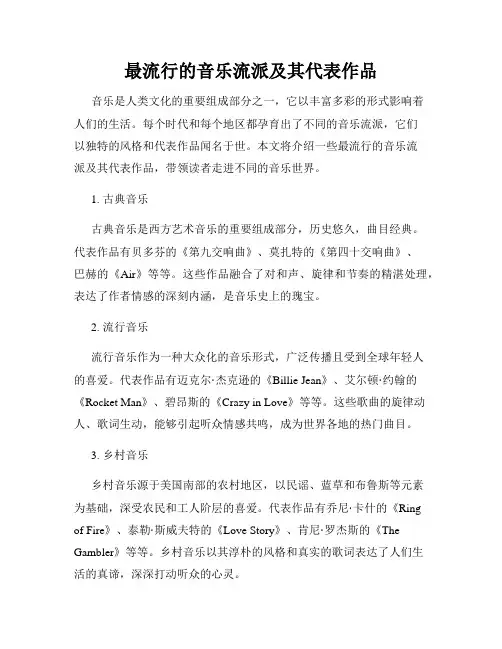 最流行的音乐流派及其代表作品

音乐是人类文化的重要组成部分之一，它以丰富多彩的形式影响着人们的生活。每个时代和每个地区都孕育出了不同的音乐流派，它们以独特的风格和代表作品闻名于世。本文将介绍一些最流行的音乐流派及其代表作品，带领读者走进不同的音乐世界。

1. 古典音乐

古典音乐是西方艺术音乐的重要组成部分，历史悠久，曲目经典。代表作品有贝多芬的《第九交响曲》、莫扎特的《第四十交响曲》、巴赫的《Air》等等。这些作品融合了对和声、旋律和节奏的精湛处理，表达了作者情感的深刻内涵，是音乐史上的瑰宝。

2. 流行音乐

流行音乐作为一种大众化的音乐形式，广泛传播且受到全球年轻人的喜爱。代表作品有迈克尔·杰克逊的《Billie Jean》、艾尔顿·约翰的《Rocket Man》、碧昂斯的《Crazy in Love》等等。这些歌曲的旋律动人、歌词生动，能够引起听众情感共鸣，成为世界各地的热门曲目。

3. 乡村音乐

乡村音乐源于美国南部的农村地区，以民谣、蓝草和布鲁斯等元素为基础，深受农民和工人阶层的喜爱。代表作品有乔尼·卡什的《Ring of Fire》、泰勒·斯威夫特的《Love Story》、肯尼·罗杰斯的《The Gambler》等等。乡村音乐以其淳朴的风格和真实的歌词表达了人们生活的真谛，深深打动听众的心灵。